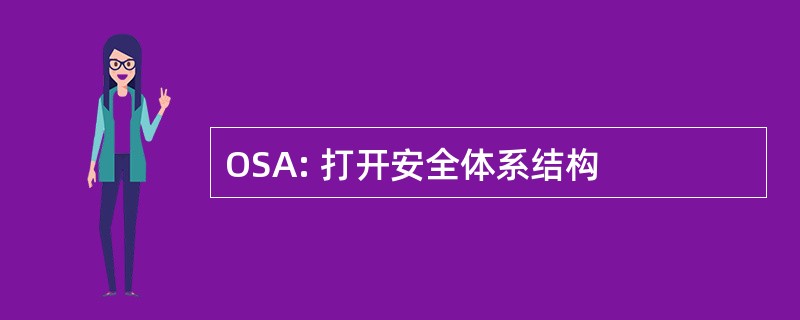 OSA: 打开安全体系结构